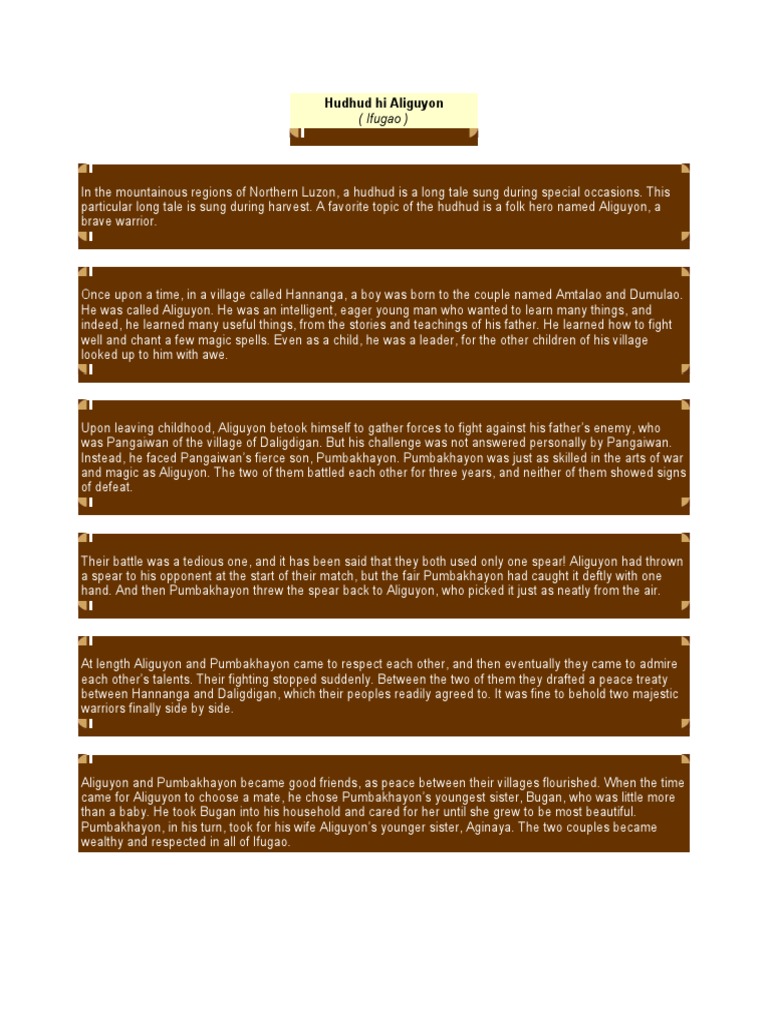 Hudhud hi Aliguyon
( Ifugao )

In the mountainous regions of Northern Luzon, a hudhud is a long tale sung during special occasions. This particular long tale is sung during harvest. A favorite topic of the hudhud is a folk hero named Aliguyon, a brave warrior.

Once upon a time, in a village called Hannanga, a boy was born to the couple named Amtalao and Dumulao. He was called Aliguyon. He was an intelligent, eager young man who wanted to learn many things, and indeed, he learned many useful things, from the stories and teachings of his father. He learned how to fight well and chant a few magic spells. Even as a child, he was a leader, for the other children of his village looked up to him with awe.

Upon leaving childhood, Aliguyon betook himself to gather forces to fight against his father's enemy, who was Pangaiwan of the village of Daligdigan. But his challenge was not answered personally by Pangaiwan. Instead, he faced Pangaiwan's fierce son, Pumbakhayon. Pumbakhayon was just as skilled in the arts of war and magic as Aliguyon. The two of them battled each other for three years, and neither of them showed signs of defeat.

Their battle was a tedious one, and it has been said that they both used only one spear! Aliguyon had thrown a spear to his opponent at the start of their match, but the fair Pumbakhayon had caught it deftly with one hand. And then Pumbakhayon threw the spear back to Aliguyon, who picked it just as neatly from the air.

At length Aliguyon and Pumbakhayon came to respect each other, and then eventually they came to admire each other's talents. Their fighting stopped suddenly. Between the two of them they drafted a peace treaty between Hannanga and Daligdigan, which their peoples readily agreed to. It was fine to behold two majestic warriors finally side by side.

Aliguyon and Pumbakhayon became good friends, as peace between their villages flourished. When the time came for Aliguyon to choose a mate, he chose Pumbakhayon's youngest sister, Bugan, who was little more than a baby. He took Bugan into his household and cared for her until she grew to be most beautiful. Pumbakhayon, in his turn, took for his wife Aliguyon's younger sister, Aginaya. The two couples became wealthy and respected in all of Ifugao.